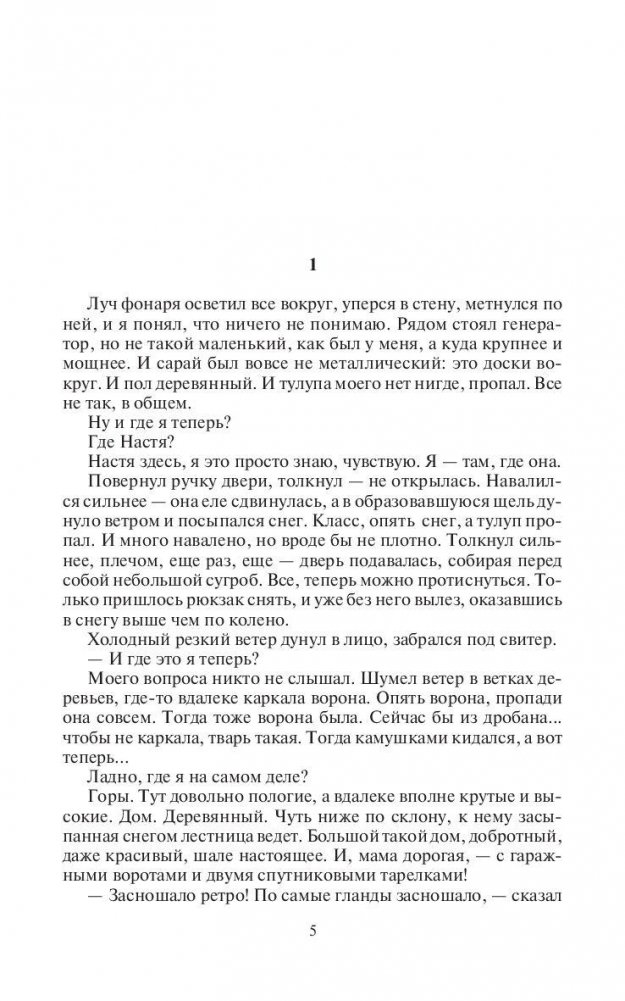 1

Луч фонаря осветил все вокруг, уперся в стену, метнулся по ней, и я понял, что ничего не понимаю. Рядом стоял генератор, но не такой маленький, как был у меня, а куда крупнее и мощнее. И сарай был вовсе не металлический: это доски вокруг. И пол деревянный. И тулупа моего нет нигде, пропал. Все не так, в общем.

Ну и где я теперь?

Где Настя?

Настя здесь, я это просто знаю, чувствую. Я — там, где она.

Повернул ручку двери, толкнул — не открылась. Навалился сильнее — она еле сдвинулась, а в образовавшуюся щель дунуло ветром и посыпался снег. Класс, опять снег, а тулуп пропал. И много навалено, но вроде бы не плотно. Толкнул сильнее, плечом, еще раз, еще — дверь подавалась, собирая перед собой небольшой сугроб. Все, теперь можно протиснуться. Только пришлось рюкзак снять, и уже без него вылез, оказавшись в снегу выше чем по колено.

Холодный резкий ветер дунул в лицо, забрался под свитер.

— И где это я теперь?

Моего вопроса никто не слышал. Шумел ветер в ветках деревьев, где-то вдалеке каркала ворона. Опять ворона, пропади она совсем. Тогда тоже ворона была. Сейчас бы из дробана... чтобы не каркала, тварь такая. Тогда камушками кидался, а вот теперь...

Ладно, где я на самом деле?

Горы. Тут довольно пологие, а вдалеке вполне крутые и высокие. Дом. Деревянный. Чуть ниже по склону, к нему засыпанная снегом лестница ведет. Большой такой дом, добротный, даже красивый, шале настоящее. И, мама дорогая, — с гаражными воротами и двумя спутниковыми тарелками!

— Засношало ретро! По самые гланды засношало, — сказал

5